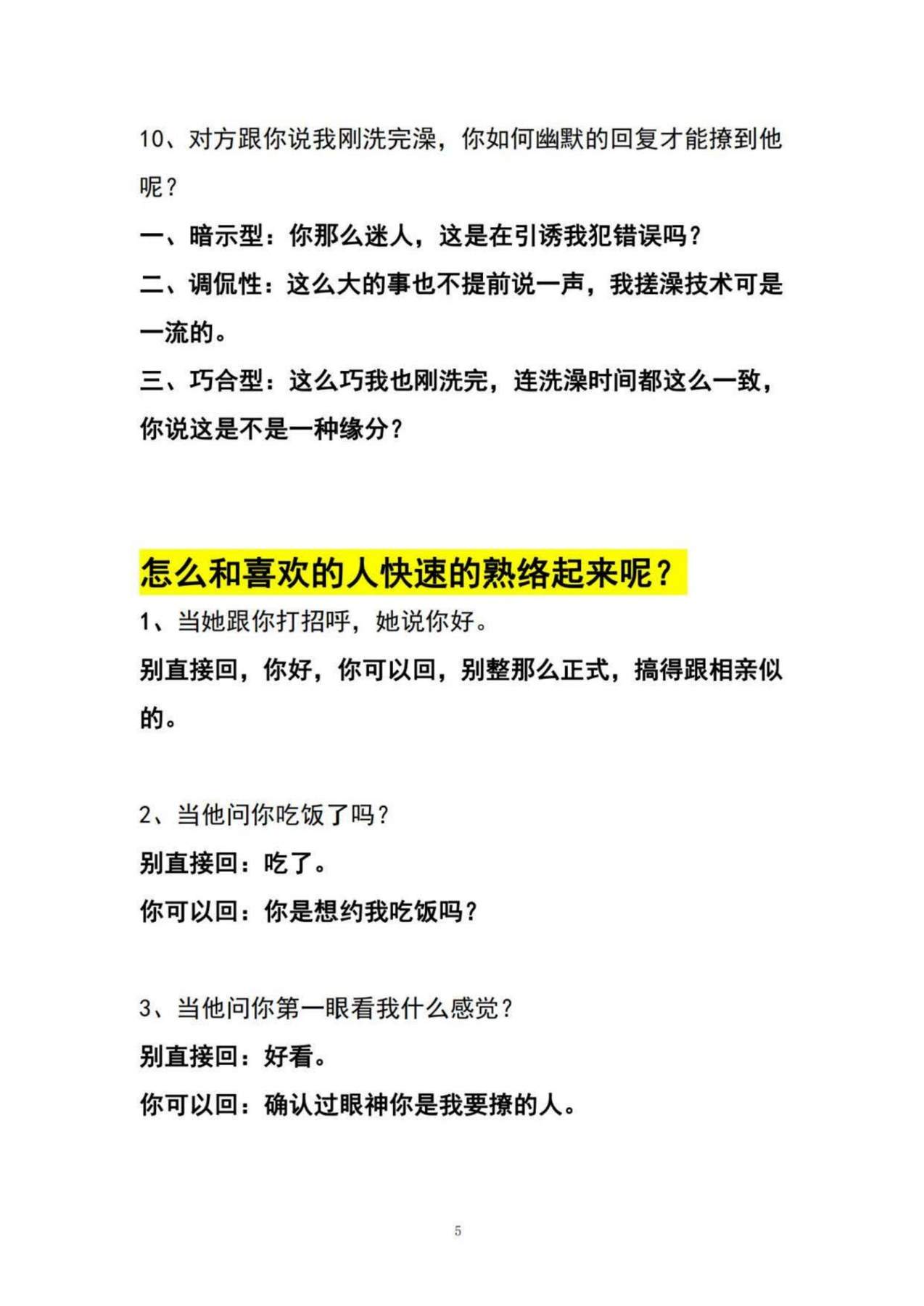 10、对方跟你说我刚洗完澡，你如何幽默的回复才能撩到他呢？

一、暗示型：你那么迷人，这是在引诱我犯错误吗？

二、调侃性：这么大的事也不提前说一声，我搓澡技术可是一流的。

三、巧合型：这么巧我也刚洗完，连洗澡时间都这么一致，你说这是不是一种缘分？

怎么和喜欢的人快速的熟络起来呢？

1、当她跟你打招呼，她说你好。

别直接回，你好，你可以回，别整那么正式，搞得跟相亲似的。

2、当他问你吃饭了吗？

别直接回：吃了。

你可以回：你是想约我吃饭吗？

3、当他问你第一眼看我什么感觉？

别直接回：好看。

你可以回：确认过眼神你是我要撩的人。

5